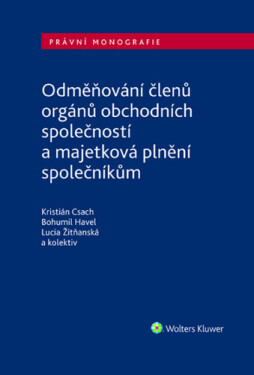 PRÁVNÍ MONOGRAFIE

Odměňování členů orgánů obchodních společností a majetková plnění společníkům

Kristián Csach
Bohumil Havel
Lucia Žitňanská
a kolektiv

Wolters Kluwer